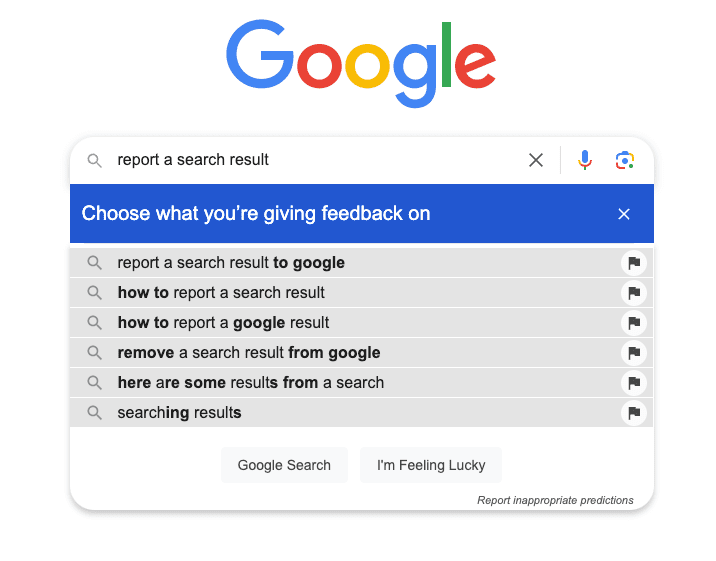 Google

report a search result

Choose what you're giving feedback on

report a search result to google
how to report a search result
how to report a google result
remove a search result from google
here are some results from a search
searching results

Google Search
I'm Feeling Lucky

Report inappropriate predictions